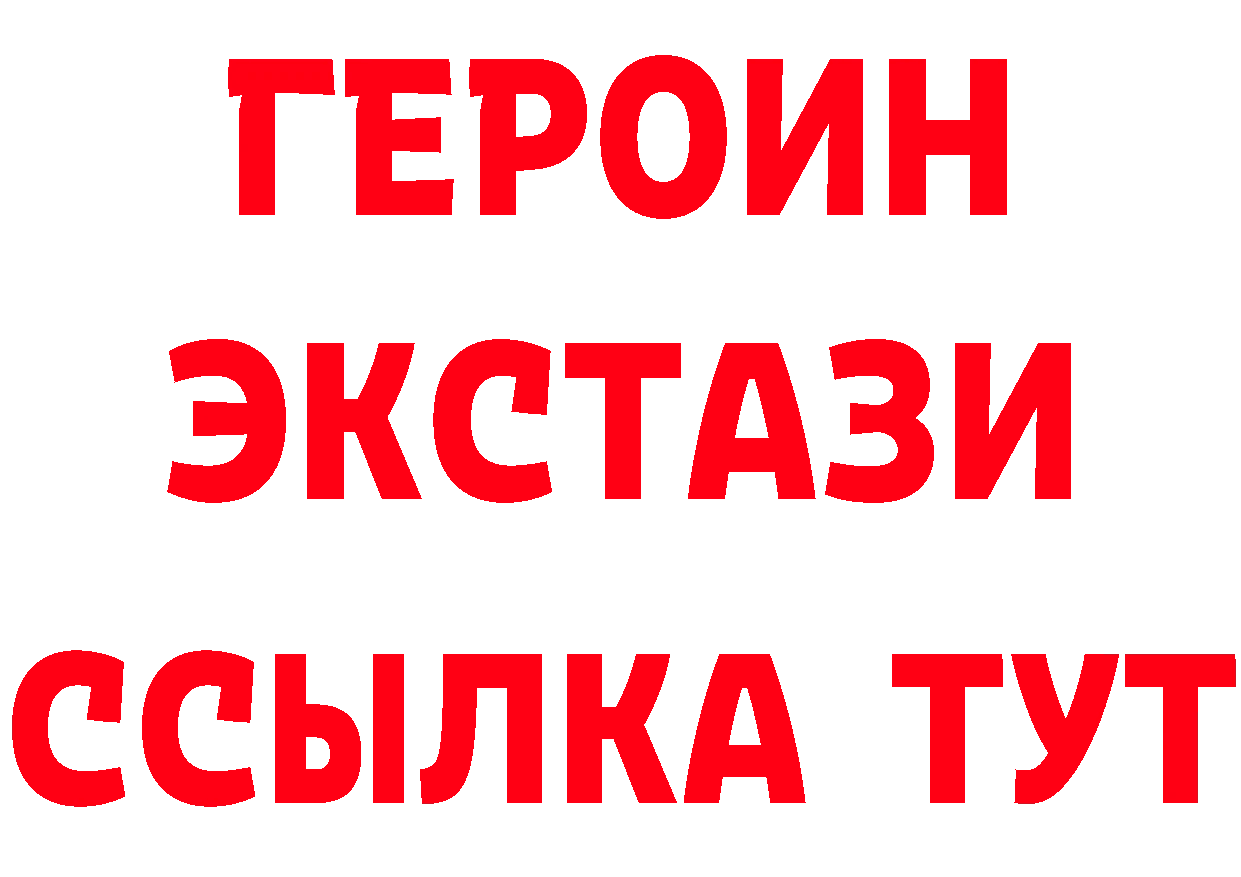 ГЕРОИН
ЭКСТАЗИ
ССЫЛКА ТУТ